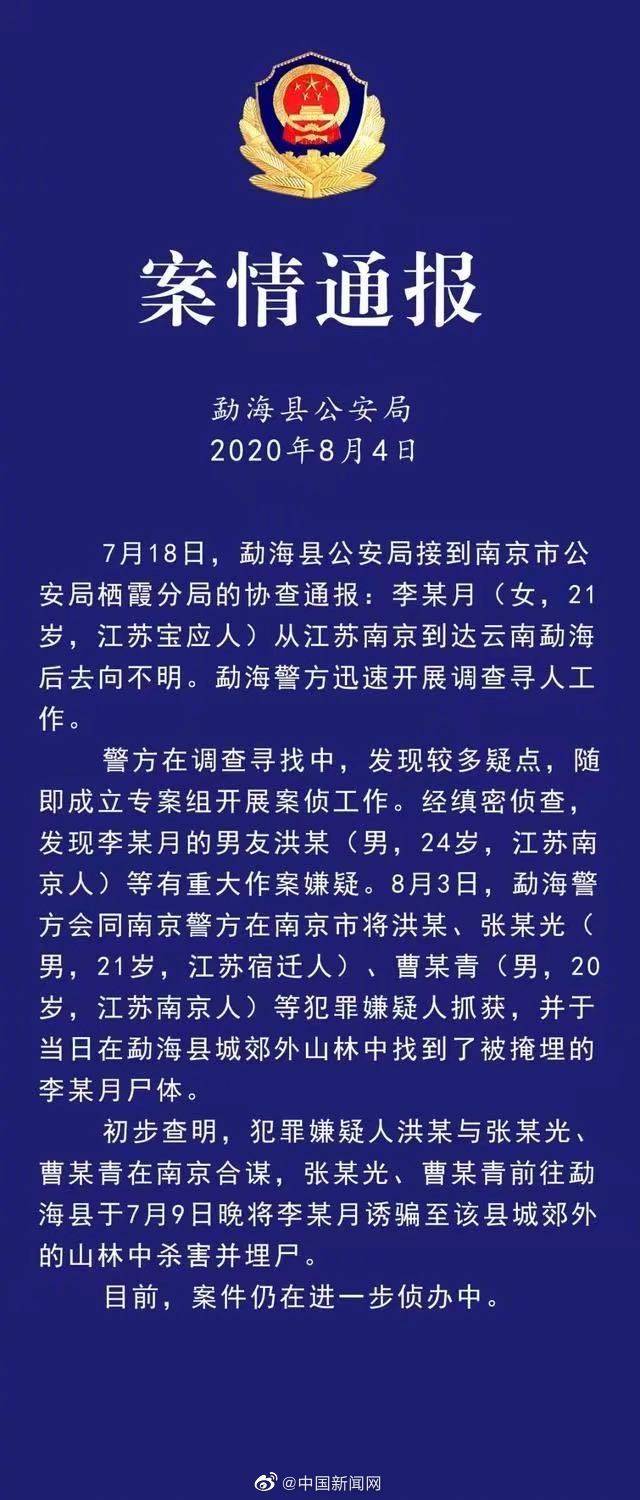 案情通报

勐海县公安局
2020年8月4日

7月18日，勐海县公安局接到南京市公安局栖霞分局的协查通报：李某月（女，21岁，江苏宝应人）从江苏南京到达云南勐海后去向不明。勐海警方迅速开展调查寻人工作。

警方在调查寻找中，发现较多疑点，随即成立专案组开展案侦工作。经缜密侦查，发现李某月的男友洪某（男，24岁，江苏南京人）等有重大作案嫌疑。8月3日，勐海警方会同南京警方在南京市将洪某、张某光（男，21岁，江苏宿迁人）、曹某青（男，20岁，江苏南京人）等犯罪嫌疑人抓获，并于当日在勐海县城郊外山林中找到了被掩埋的李某月尸体。

初步查明，犯罪嫌疑人洪某与张某光、曹某青在南京合谋，张某光、曹某青前往勐海县于7月9日晚将李某月诱骗至该县城郊外的山林中杀害并埋尸。

目前，案件仍在进一步侦办中。

@中国新闻网